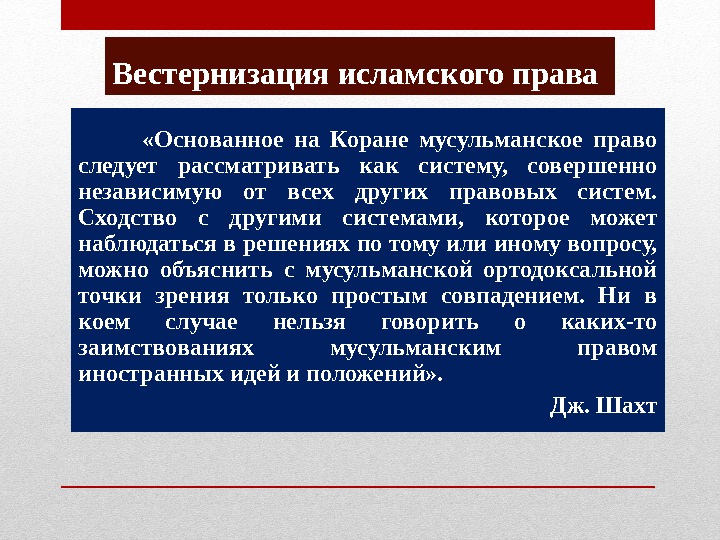 Вестернизация исламского права

«Основанное на Коране мусульманское право следует рассматривать как систему, совершенно независимую от всех других правовых систем. Сходство с другими системами, которое может наблюдаться в решениях по тому или иному вопросу, можно объяснить с мусульманской ортодоксальной точки зрения только простым совпадением. Ни в коем случае нельзя говорить о каких-то заимствованиях мусульманским правом иностранных идей и положений».

Дж. Шахт